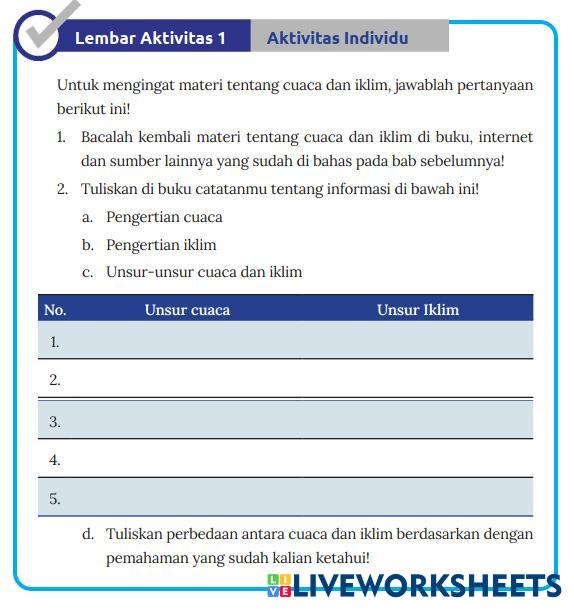 Lembar Aktivitas 1 Aktivitas Individu

Untuk mengingat materi tentang cuaca dan iklim, jawablah pertanyaan berikut ini!

1. Bacalah kembali materi tentang cuaca dan iklim di buku, internet dan sumber lainnya yang sudah di bahas pada bab sebelumnya!
2. Tuliskan di buku catatanmu tentang informasi di bawah ini!
a. Pengertian cuaca
b. Pengertian iklim
c. Unsur-unsur cuaca dan iklim

| No. | Unsur cuaca | Unsur Iklim |
|---|---|---|
| 1. | | |
| 2. | | |
| 3. | | |
| 4. | | |
| 5. | | |

d. Tuliskan perbedaan antara cuaca dan iklim berdasarkan dengan pemahaman yang sudah kalian ketahui!

LIVEWORKSHEETS